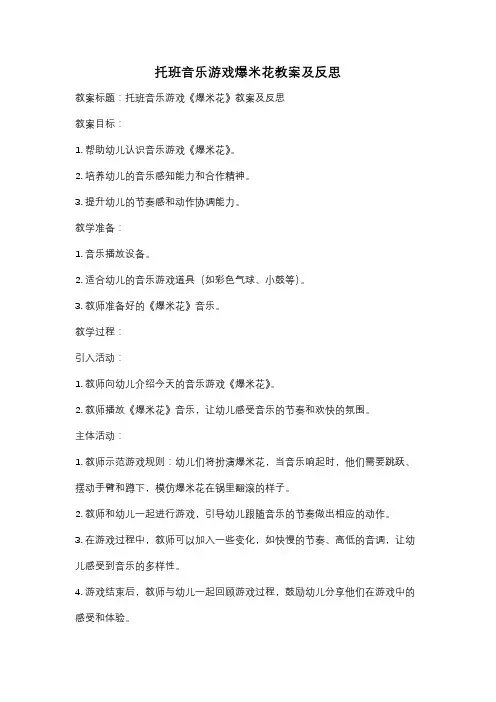 托班音乐游戏爆米花教案及反思

教案标题：托班音乐游戏《爆米花》教案及反思

教案目标：

1. 帮助幼儿认识音乐游戏《爆米花》。

2. 培养幼儿的音乐感知能力和合作精神。

3. 提升幼儿的节奏感和动作协调能力。

教学准备：

1. 音乐播放设备。

2. 适合幼儿的音乐游戏道具（如彩色气球、小鼓等）。

3. 教师准备好的《爆米花》音乐。

教学过程：

引入活动：

1. 教师向幼儿介绍今天的音乐游戏《爆米花》。

2. 教师播放《爆米花》音乐，让幼儿感受音乐的节奏和欢快的氛围。

主体活动：

1. 教师示范游戏规则：幼儿们将扮演爆米花，当音乐响起时，他们需要跳跃、摆动手臂和蹲下，模仿爆米花在锅里翻滚的样子。

2. 教师和幼儿一起进行游戏，引导幼儿跟随音乐的节奏做出相应的动作。

3. 在游戏过程中，教师可以加入一些变化，如快慢的节奏、高低的音调，让幼儿感受到音乐的多样性。

4. 游戏结束后，教师与幼儿一起回顾游戏过程，鼓励幼儿分享他们在游戏中的感受和体验。